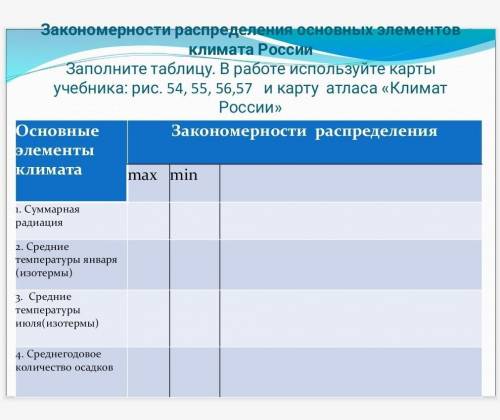 Закономерности распределения основных элементов климата России

Заполните таблицу. В работе используйте карты учебника: рис. 54, 55, 56,57 и карту атласа «Климат России»

| Основные элементы климата | Закономерности распределения | | |
|---|---|---|---|
| | max | min | |
| 1. Суммарная радиация | | | |
| 2. Средние температуры января (изотермы) | | | |
| 3. Средние температуры июля(изотермы) | | | |
| 4. Среднегодовое количество осадков | | | |